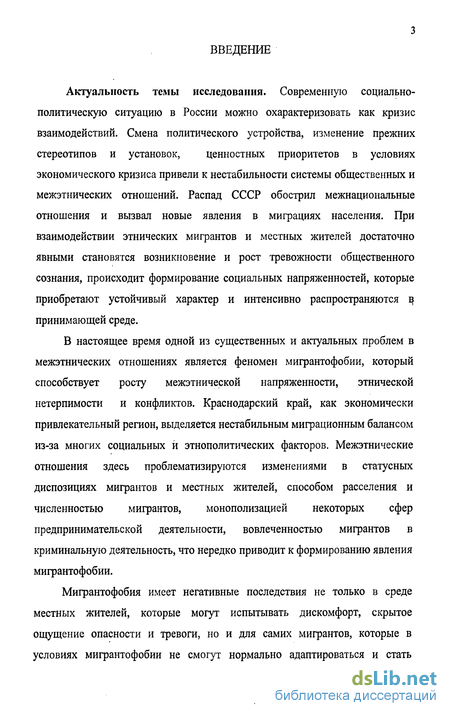 3

ВВЕДЕНИЕ

Актуальность темы исследования. Современную социально-политическую ситуацию в России можно охарактеризовать как кризис взаимодействий. Смена политического устройства, изменение прежних стереотипов и установок, ценностных приоритетов в условиях экономического кризиса привели к нестабильности системы общественных и межэтнических отношений. Распад СССР обострил межнациональные отношения и вызвал новые явления в миграциях населения. При взаимодействии этнических мигрантов и местных жителей достаточно явными становятся возникновение и рост тревожности общественного сознания, происходит формирование социальных напряженностей, которые приобретают устойчивый характер и интенсивно распространяются в принимающей среде.

В настоящее время одной из существенных и актуальных проблем в межэтнических отношениях является феномен мигрантофобии, который способствует росту межэтнической напряженности, этнической нетерпимости и конфликтов. Краснодарский край, как экономически привлекательный регион, выделяется нестабильным миграционным балансом из-за многих социальных и этнополитических факторов. Межэтнические отношения здесь проблематизируются изменениями в статусных диспозициях мигрантов и местных жителей, способом расселения и численностью мигрантов, монополизацией некоторых сфер предпринимательской деятельности, вовлеченностью мигрантов в криминальную деятельность, что нередко приводит к формированию явления мигрантофобии.

Мигрантофобия имеет негативные последствия не только в среде местных жителей, которые могут испытывать дискомфорт, скрытое ощущение опасности и тревоги, но и для самих мигрантов, которые в условиях мигрантофобии не смогут нормально адаптироваться и стать

dsLib.net
библиотека диссертаций